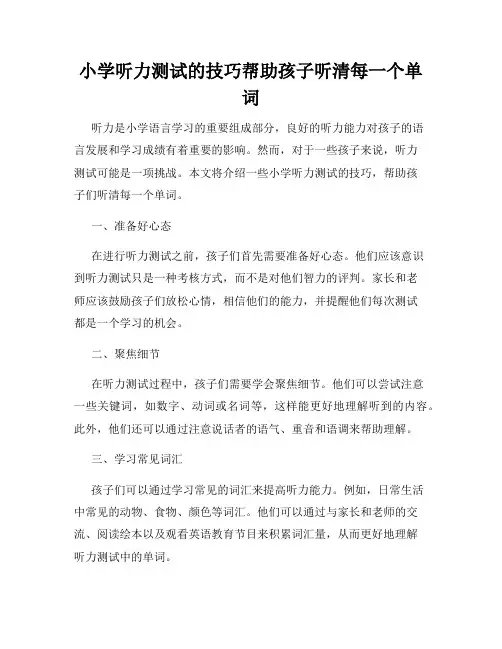 小学听力测试的技巧帮助孩子听清每一个单词

听力是小学语言学习的重要组成部分，良好的听力能力对孩子的语言发展和学习成绩有着重要的影响。然而，对于一些孩子来说，听力测试可能是一项挑战。本文将介绍一些小学听力测试的技巧，帮助孩子们听清每一个单词。

一、准备好心态

在进行听力测试之前，孩子们首先需要准备好心态。他们应该意识到听力测试只是一种考核方式，而不是对他们智力的评判。家长和老师应该鼓励孩子们放松心情，相信他们的能力，并提醒他们每次测试都是一个学习的机会。

二、聚焦细节

在听力测试过程中，孩子们需要学会聚焦细节。他们可以尝试注意一些关键词，如数字、动词或名词等，这样能更好地理解听到的内容。此外，他们还可以通过注意说话者的语气、重音和语调来帮助理解。

三、学习常见词汇

孩子们可以通过学习常见的词汇来提高听力能力。例如，日常生活中常见的动物、食物、颜色等词汇。他们可以通过与家长和老师的交流、阅读绘本以及观看英语教育节目来积累词汇量，从而更好地理解听力测试中的单词。